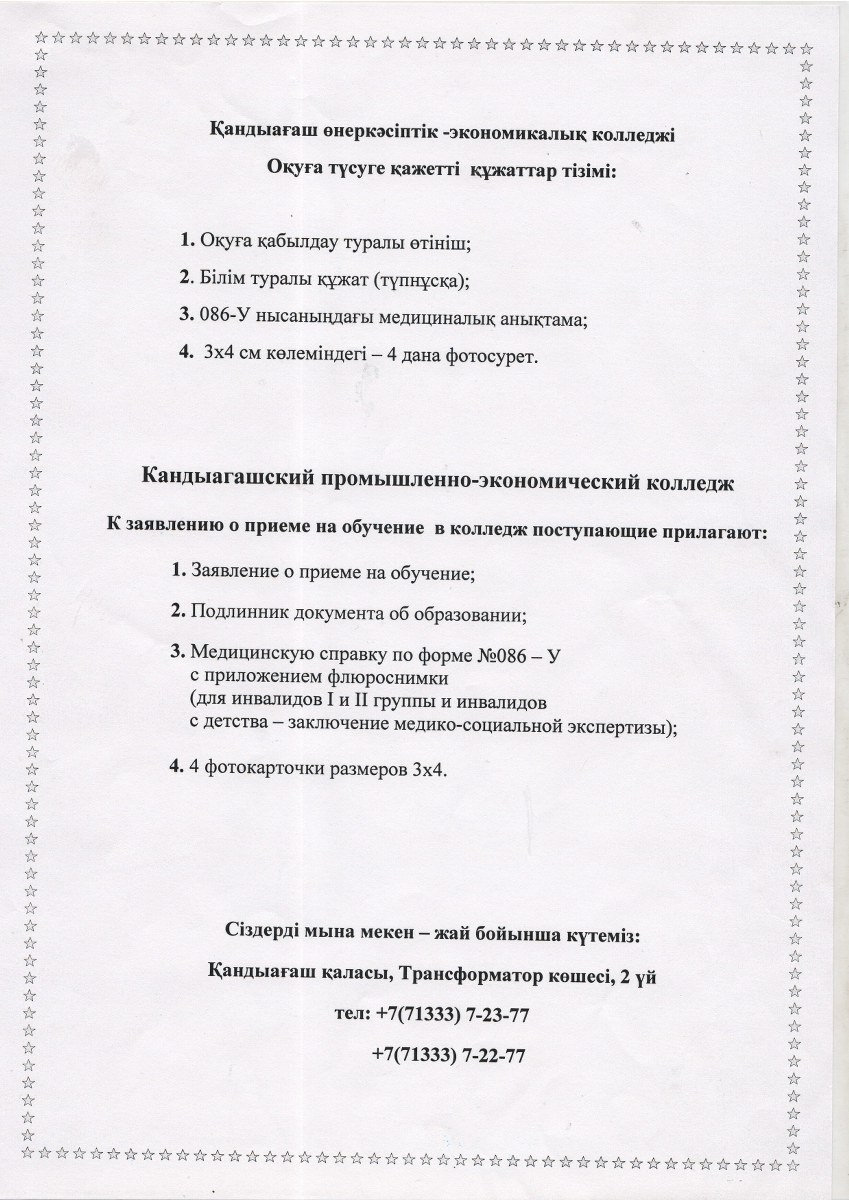 Қандыағаш өнеркәсіптік -экономикалық колледжі

Оқуға түсуге қажетті құжаттар тізімі:

1. Оқуға қабылдау туралы өтініш;

2. Білім туралы құжат (түпнұсқа);

3. 086-У нысанындағы медициналық анықтама;

4. 3х4 см көлеміндегі – 4 дана фотосурет.

Кандыагашский промышленно-экономический колледж

К заявлению о приеме на обучение в колледж поступающие прилагают:

1. Заявление о приеме на обучение;

2. Подлинник документа об образовании;

3. Медицинскую справку по форме №086 – У с приложением флюроснимки (для инвалидов I и II группы и инвалидов с детства – заключение медико-социальной экспертизы);

4. 4 фотокарточки размеров 3х4.

Сіздерді мына мекен – жай бойынша күтеміз:

Қандыағаш қаласы, Трансформатор көшесі, 2 үй

тел: +7(71333) 7-23-77

+7(71333) 7-22-77